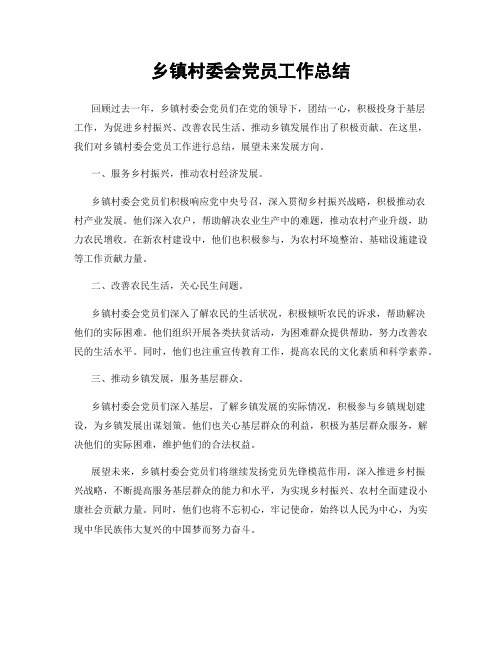 乡镇村委会党员工作总结

回顾过去一年，乡镇村委会党员们在党的领导下，团结一心，积极投身于基层工作，为促进乡村振兴、改善农民生活、推动乡镇发展作出了积极贡献。在这里，我们对乡镇村委会党员工作进行总结，展望未来发展方向。

一、服务乡村振兴，推动农村经济发展。

乡镇村委会党员们积极响应党中央号召，深入贯彻乡村振兴战略，积极推动农村产业发展。他们深入农户，帮助解决农业生产中的难题，推动农村产业升级，助力农民增收。在新农村建设中，他们也积极参与，为农村环境整治、基础设施建设等工作贡献力量。

二、改善农民生活，关心民生问题。

乡镇村委会党员们深入了解农民的生活状况，积极倾听农民的诉求，帮助解决他们的实际困难。他们组织开展各类扶贫活动，为困难群众提供帮助，努力改善农民的生活水平。同时，他们也注重宣传教育工作，提高农民的文化素质和科学素养。

三、推动乡镇发展，服务基层群众。

乡镇村委会党员们深入基层，了解乡镇发展的实际情况，积极参与乡镇规划建设，为乡镇发展出谋划策。他们也关心基层群众的利益，积极为基层群众服务，解决他们的实际困难，维护他们的合法权益。

展望未来，乡镇村委会党员们将继续发扬党员先锋模范作用，深入推进乡村振兴战略，不断提高服务基层群众的能力和水平，为实现乡村振兴、农村全面建设小康社会贡献力量。同时，他们也将不忘初心，牢记使命，始终以人民为中心，为实现中华民族伟大复兴的中国梦而努力奋斗。